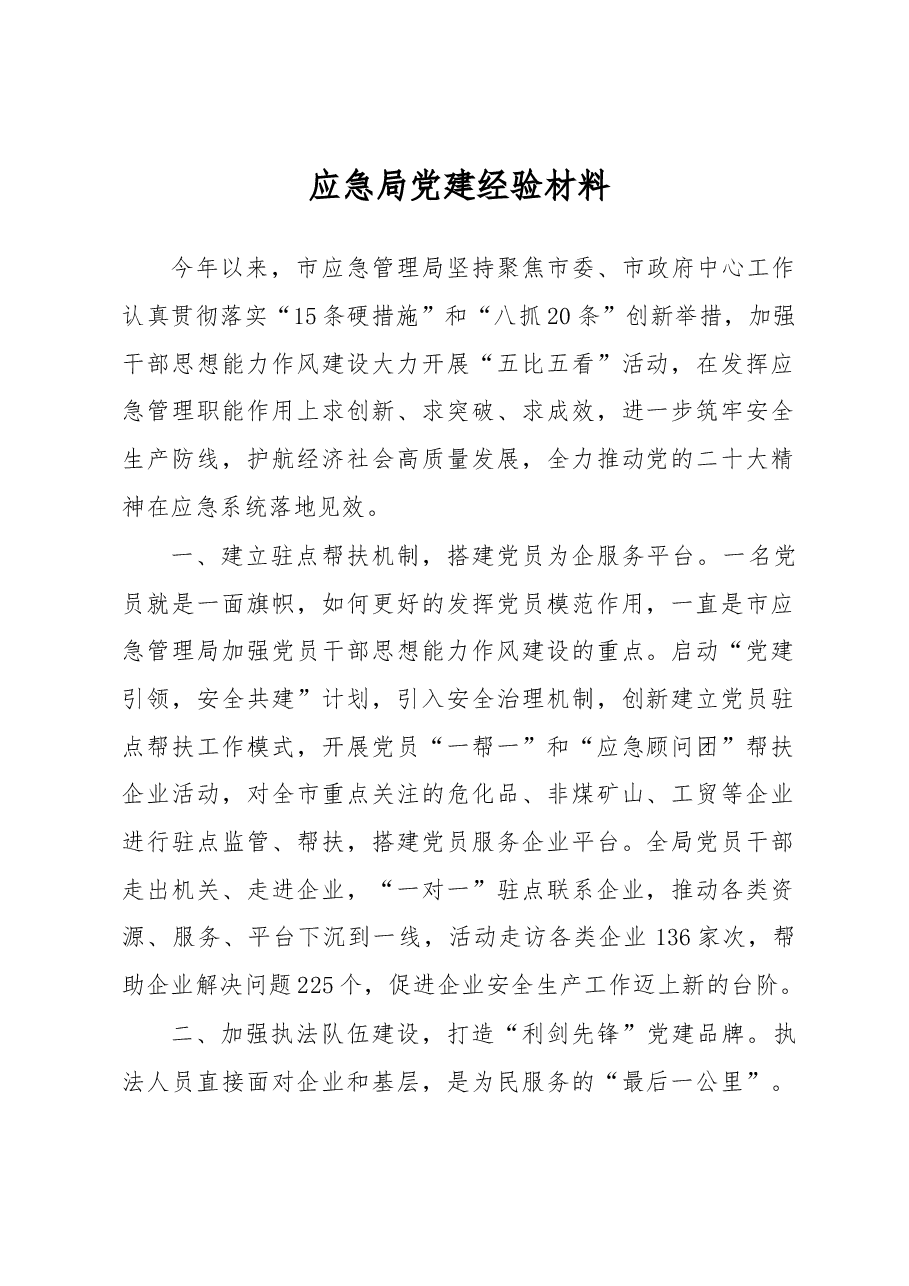 应急局党建经验材料

今年以来，市应急管理局坚持聚焦市委、市政府中心工作认真贯彻落实“15条硬措施”和“八抓20条”创新举措，加强干部思想能力作风建设大力开展“五比五看”活动，在发挥应急管理职能作用上求创新、求突破、求成效，进一步筑牢安全生产防线，护航经济社会高质量发展，全力推动党的二十大精神在应急系统落地见效。

一、建立驻点帮扶机制，搭建党员为企服务平台。一名党员就是一面旗帜，如何更好的发挥党员模范作用，一直是市应急管理局加强党员干部思想能力作风建设的重点。启动“党建引领，安全共建”计划，引入安全治理机制，创新建立党员驻点帮扶工作模式，开展党员“一帮一”和“应急顾问团”帮扶企业活动，对全市重点关注的危化品、非煤矿山、工贸等企业进行驻点监管、帮扶，搭建党员服务企业平台。全局党员干部走出机关、走进企业，“一对一”驻点联系企业，推动各类资源、服务、平台下沉到一线，活动走访各类企业136家次，帮助企业解决问题225个，促进企业安全生产工作迈上新的台阶。

二、加强执法队伍建设，打造“利剑先锋”党建品牌。执法人员直接面对企业和基层，是为民服务的“最后一公里”。